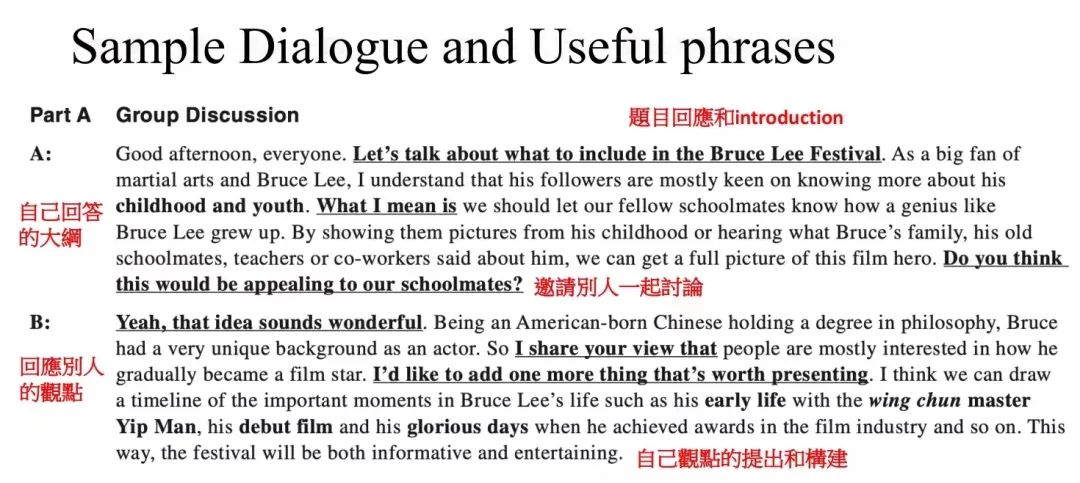 Sample Dialogue and Useful phrases

Part A Group Discussion

題目回應和introduction

A: Good afternoon, everyone. Let's talk about what to include in the Bruce Lee Festival. As a big fan of martial arts and Bruce Lee, I understand that his followers are mostly keen on knowing more about his childhood and youth. What I mean is we should let our fellow schoolmates know how a genius like Bruce Lee grew up. By showing them pictures from his childhood or hearing what Bruce's family, his old schoolmates, teachers or co-workers said about him, we can get a full picture of this film hero. Do you think this would be appealing to our schoolmates?

自己回答的大綱

邀請別人一起討論

B: Yeah, that idea sounds wonderful. Being an American-born Chinese holding a degree in philosophy, Bruce had a very unique background as an actor. So I share your view that people are mostly interested in how he gradually became a film star. I'd like to add one more thing that's worth presenting. I think we can draw a timeline of the important moments in Bruce Lee's life such as his early life with the wing chun master Yip Man, his debut film and his glorious days when he achieved awards in the film industry and so on. This way, the festival will be both informative and entertaining.

回應別人的觀點

自己觀點的提出和構建